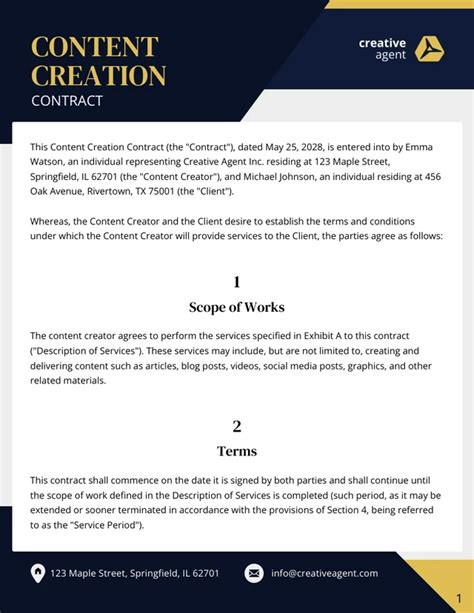 CONTENT CREATION
CONTRACT

creative agent

This Content Creation Contract (the "Contract"), dated May 25, 2028, is entered into by Emma Watson, an individual representing Creative Agent Inc. residing at 123 Maple Street, Springfield, IL 62701 (the "Content Creator"), and Michael Johnson, an individual residing at 456 Oak Avenue, Rivertown, TX 75001 (the "Client").

Whereas, the Content Creator and the Client desire to establish the terms and conditions under which the Content Creator will provide services to the Client, the parties agree as follows:

1
Scope of Works

The content creator agrees to perform the services specified in Exhibit A to this contract ("Description of Services"). These services may include, but are not limited to, creating and delivering content such as articles, blog posts, videos, social media posts, graphics, and other related materials.

2
Terms

This contract shall commence on the date it is signed by both parties and shall continue until the scope of work defined in the Description of Services is completed (such period, as it may be extended or sooner terminated in accordance with the provisions of Section 4, being referred to as the "Service Period").

123 Maple Street, Springfield, IL 62701
info@creativeagent.com

1